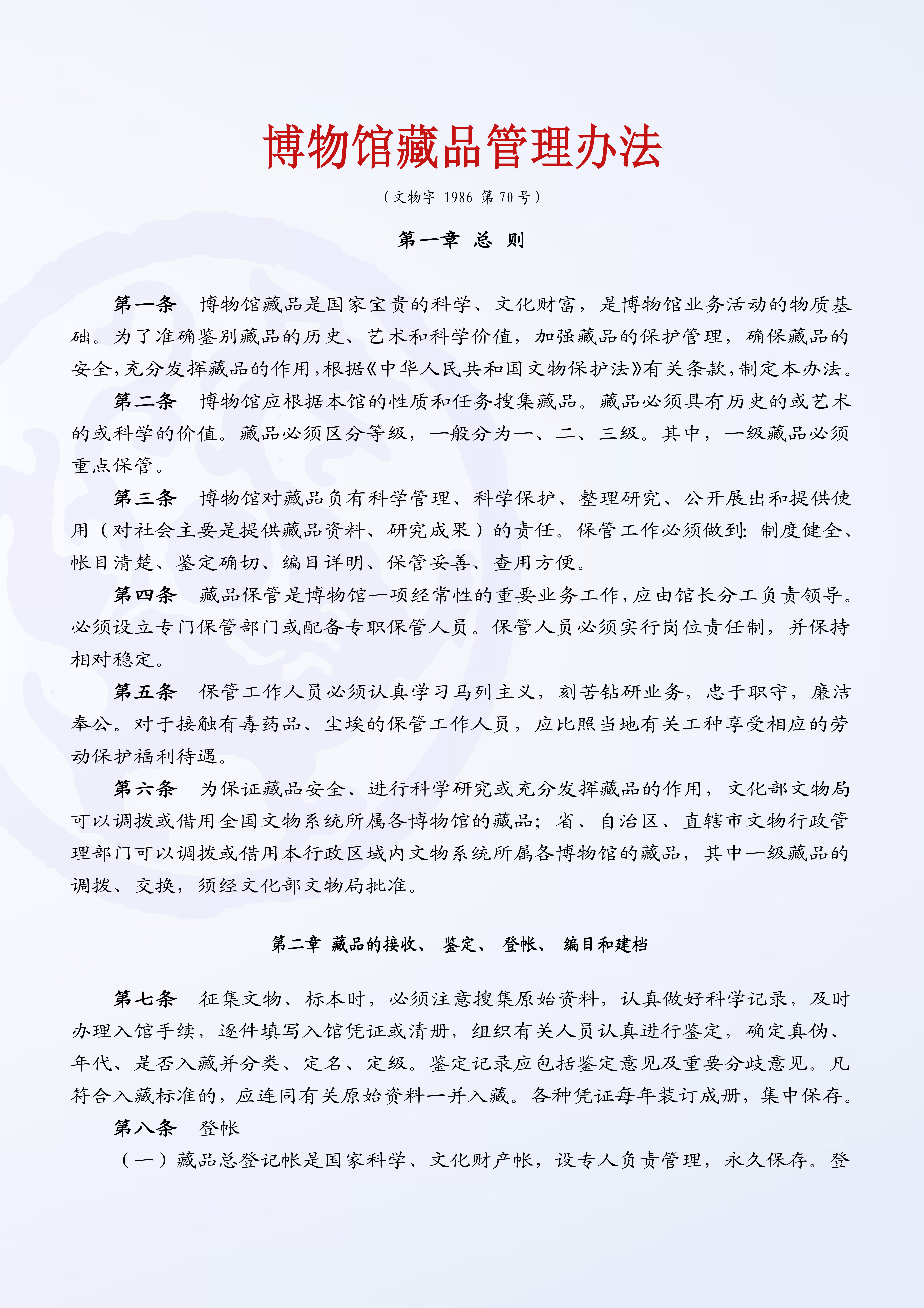 博物馆藏品管理办法

（文物字 1986 第 70 号）

第一章 总 则

第一条 博物馆藏品是国家宝贵的科学、文化财富，是博物馆业务活动的物质基础。为了准确鉴别藏品的历史、艺术和科学价值，加强藏品的保护管理，确保藏品的安全，充分发挥藏品的作用，根据《中华人民共和国文物保护法》有关条款，制定本办法。

第二条 博物馆应根据本馆的性质和任务搜集藏品。藏品必须具有历史的或艺术的或科学的价值。藏品必须区分等级，一般分为一、二、三级。其中，一级藏品必须重点保管。

第三条 博物馆对藏品负有科学管理、科学保护、整理研究、公开展出和提供使用（对社会主要是提供藏品资料、研究成果）的责任。保管工作必须做到：制度健全、帐目清楚、鉴定确切、编目详明、保管妥善、查用方便。

第四条 藏品保管是博物馆一项经常性的重要业务工作，应由馆长分工负责领导。必须设立专门保管部门或配备专职保管人员。保管人员必须实行岗位责任制，并保持相对稳定。

第五条 保管工作人员必须认真学习马列主义，刻苦钻研业务，忠于职守，廉洁奉公。对于接触有毒药品、尘埃的保管工作人员，应比照当地有关工种享受相应的劳动保护福利待遇。

第六条 为保证藏品安全、进行科学研究或充分发挥藏品的作用，文化部文物局可以调拨或借用全国文物系统所属各博物馆的藏品；省、自治区、直辖市文物行政管理部门可以调拨或借用本行政区域内文物系统所属各博物馆的藏品，其中一级藏品的调拨、交换，须经文化部文物局批准。

第二章 藏品的接收、鉴定、登帐、编目和建档

第七条 征集文物、标本时，必须注意搜集原始资料，认真做好科学记录，及时办理入馆手续，逐件填写入馆凭证或清册，组织有关人员认真进行鉴定，确定真伪、年代、是否入藏并分类、定名、定级。鉴定记录应包括鉴定意见及重要分歧意见。凡符合入藏标准的，应连同有关原始资料一并入藏。各种凭证每年装订成册，集中保存。

第八条 登帐

（一）藏品总登记帐是国家科学、文化财产帐，设专人负责管理，永久保存。登